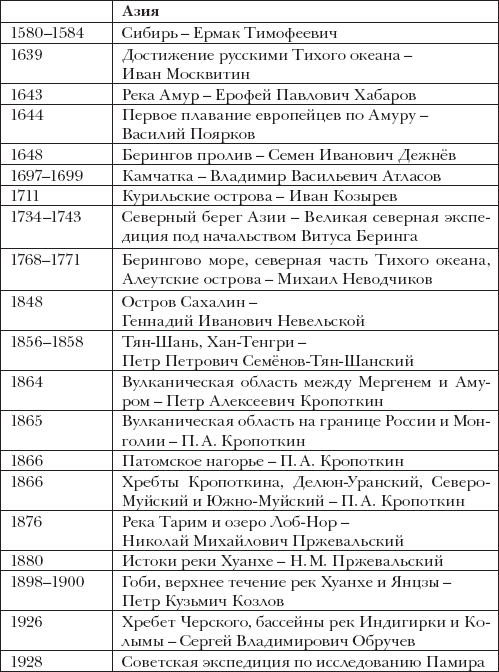 | | Азия |
|---|---|
| 1580–1584 | Сибирь – Ермак Тимофеевич |
| 1639 | Достижение русскими Тихого океана – Иван Москвитин |
| 1643 | Река Амур – Ерофей Павлович Хабаров |
| 1644 | Первое плавание европейцев по Амуру – Василий Поярков |
| 1648 | Берингов пролив – Семен Иванович Дежнёв |
| 1697–1699 | Камчатка – Владимир Васильевич Атласов |
| 1711 | Курильские острова – Иван Козырев |
| 1734–1743 | Северный берег Азии – Великая северная экспедиция под начальством Витуса Беринга |
| 1768–1771 | Берингово море, северная часть Тихого океана, Алеутские острова – Михаил Неводчиков |
| 1848 | Остров Сахалин – Геннадий Иванович Невельской |
| 1856–1858 | Тян-Шань, Хан-Тенгри – Петр Петрович Семёнов-Тян-Шанский |
| 1864 | Вулканическая область между Мергенем и Амуром – Петр Алексеевич Кропоткин |
| 1865 | Вулканическая область на границе России и Монголии – П. А. Кропоткин |
| 1866 | Патомское нагорье – П. А. Кропоткин |
| 1866 | Хребты Кропоткина, Делюн-Уранский, Северо-Муйский и Южно-Муйский – П. А. Кропоткин |
| 1876 | Река Тарим и озеро Лоб-Нор – Николай Михайлович Пржевальский |
| 1880 | Истоки реки Хуанхе – Н. М. Пржевальский |
| 1898–1900 | Гоби, верхнее течение рек Хуанхе и Янцзы – Петр Кузьмич Козлов |
| 1926 | Хребет Черского, бассейны рек Индигирки и Колымы – Сергей Владимирович Обручев |
| 1928 | Советская экспедиция по исследованию Памира |